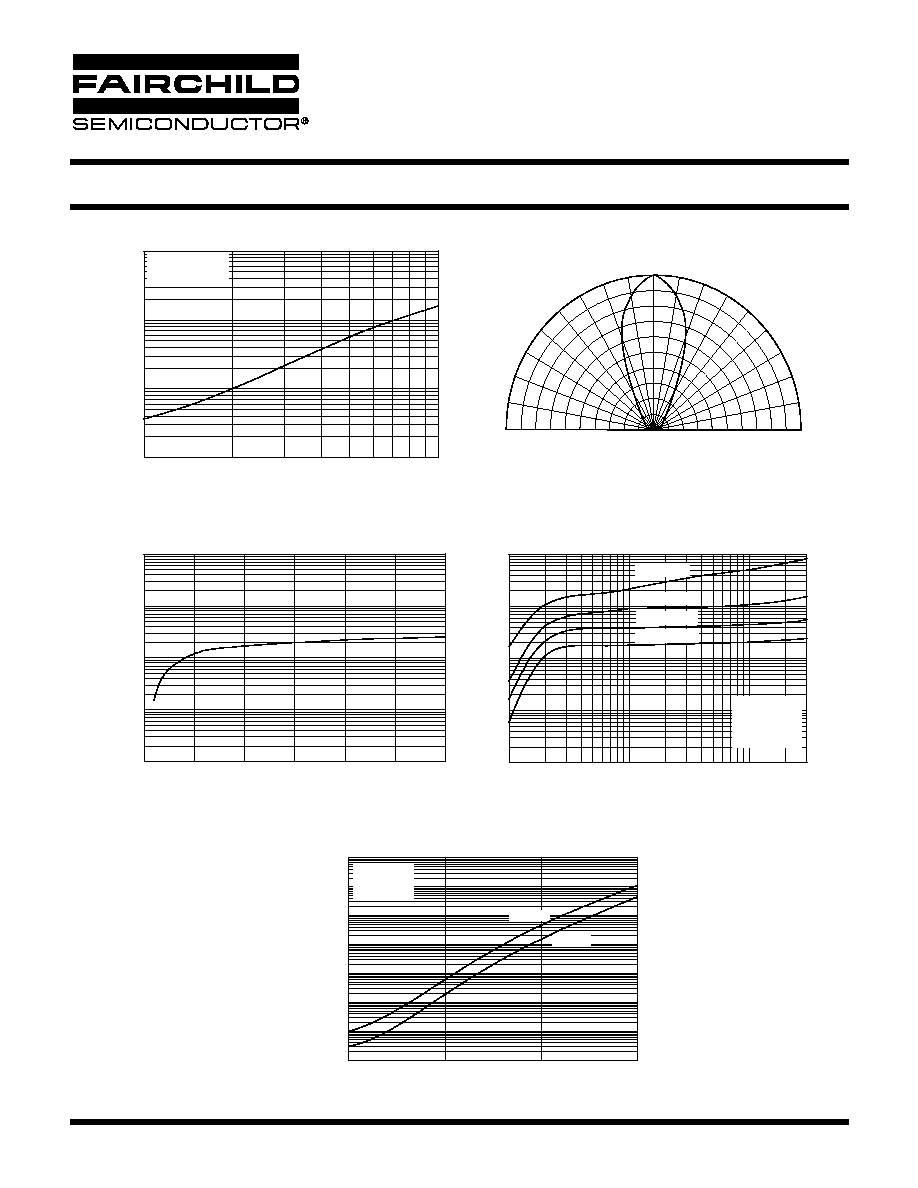 FAIRCHILD
SEMICONDUCTOR®